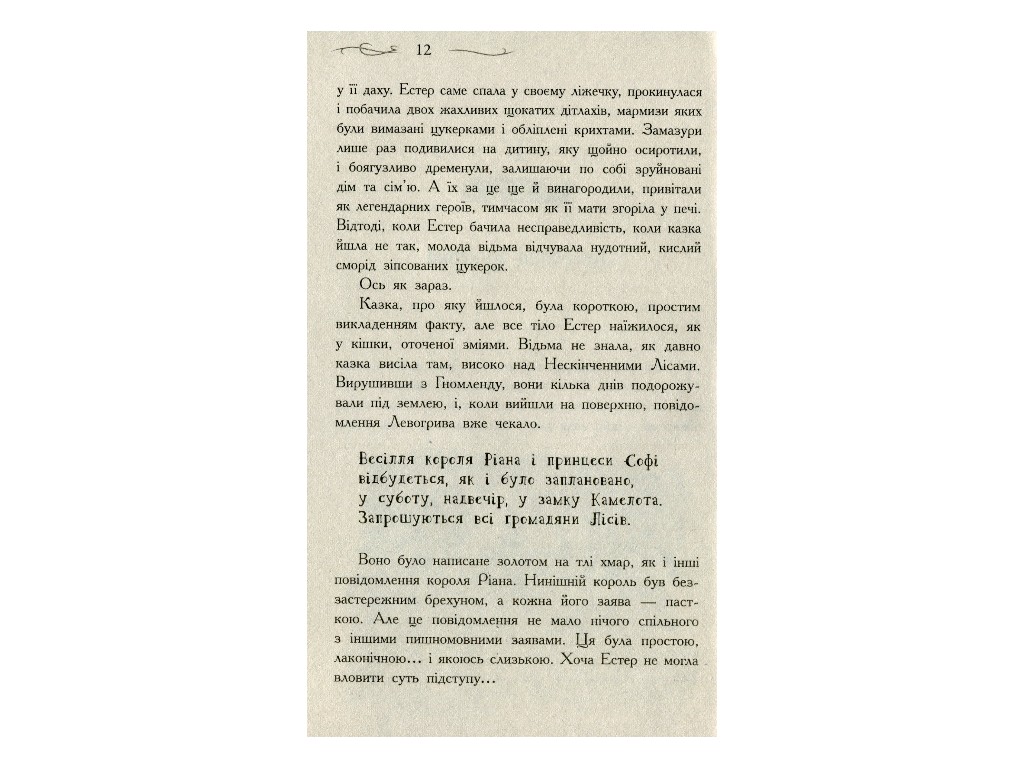 12

у її даху. Естер саме спала у своєму ліжечку, прокинулася і побачила двох жахливих щокатих дітлахів, мармизи яких були вимазані цукерками і обліплені крихтами. Замазури лише раз подивилися на дитину, яку щойно осиротили, і боягузливо дременули, залишаючи по собі зруйновані дім та сім'ю. А їх за це ще й винагородили, привітали як легендарних героїв, тимчасом як її мати згоріла у печі. Відтоді, коли Естер бачила несправедливість, коли казка йшла не так, молода відьма відчувала нудотний, кислий сморід зіпсованих цукерок.

Ось як зараз.

Казка, про яку йшлося, була короткою, простим викладенням факту, але все тіло Естер наїжилося, як у кішки, оточеної зміями. Відьма не знала, як давно казка висіла там, високо над Нескінченними Лісами. Вирушивши з Гномленду, вони кілька днів подорожували під землею, і, коли вийшли на поверхню, повідомлення Левогрива вже чекало.

Весілля короля Ріана і принцеси Софі відбудеться, як і було заплановано, у суботу, надвечір, у замку Камелота. Запрошуються всі громадяни Лісів.

Воно було написане золотом на тлі хмар, як і інші повідомлення короля Ріана. Нинішній король був беззастережним брехуном, а кожна його заява — пасткою. Але це повідомлення не мало нічого спільного з іншими пишномовними заявами. Ця була простою, лаконічною... і якоюсь слизькою. Хоча Естер не могла вловити суть підступу...